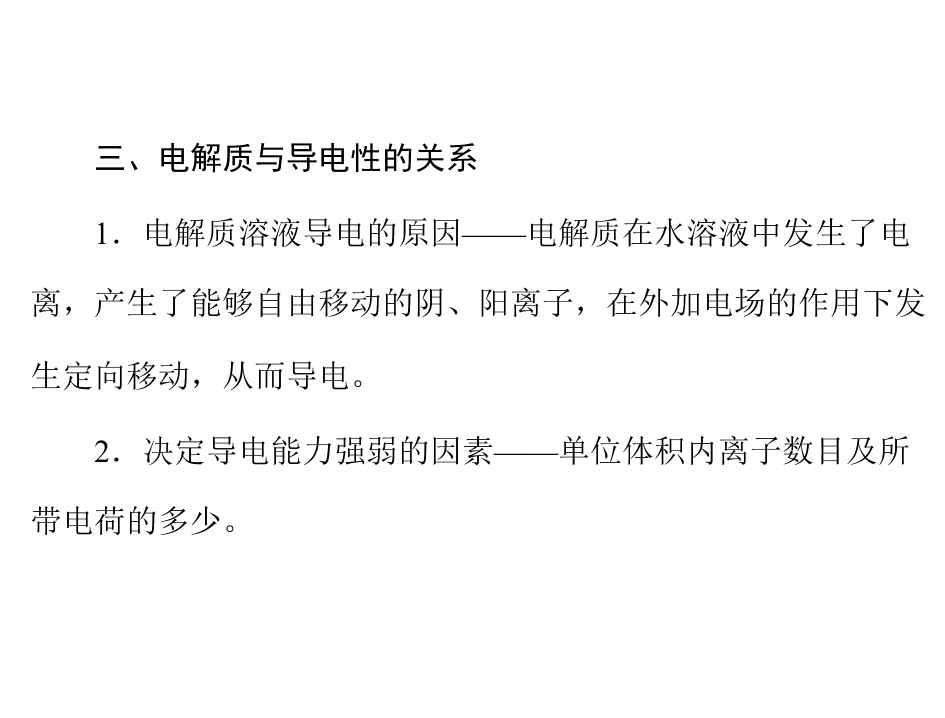 三、电解质与导电性的关系

1．电解质溶液导电的原因——电解质在水溶液中发生了电离，产生了能够自由移动的阴、阳离子，在外加电场的作用下发生定向移动，从而导电。

2．决定导电能力强弱的因素——单位体积内离子数目及所带电荷的多少。